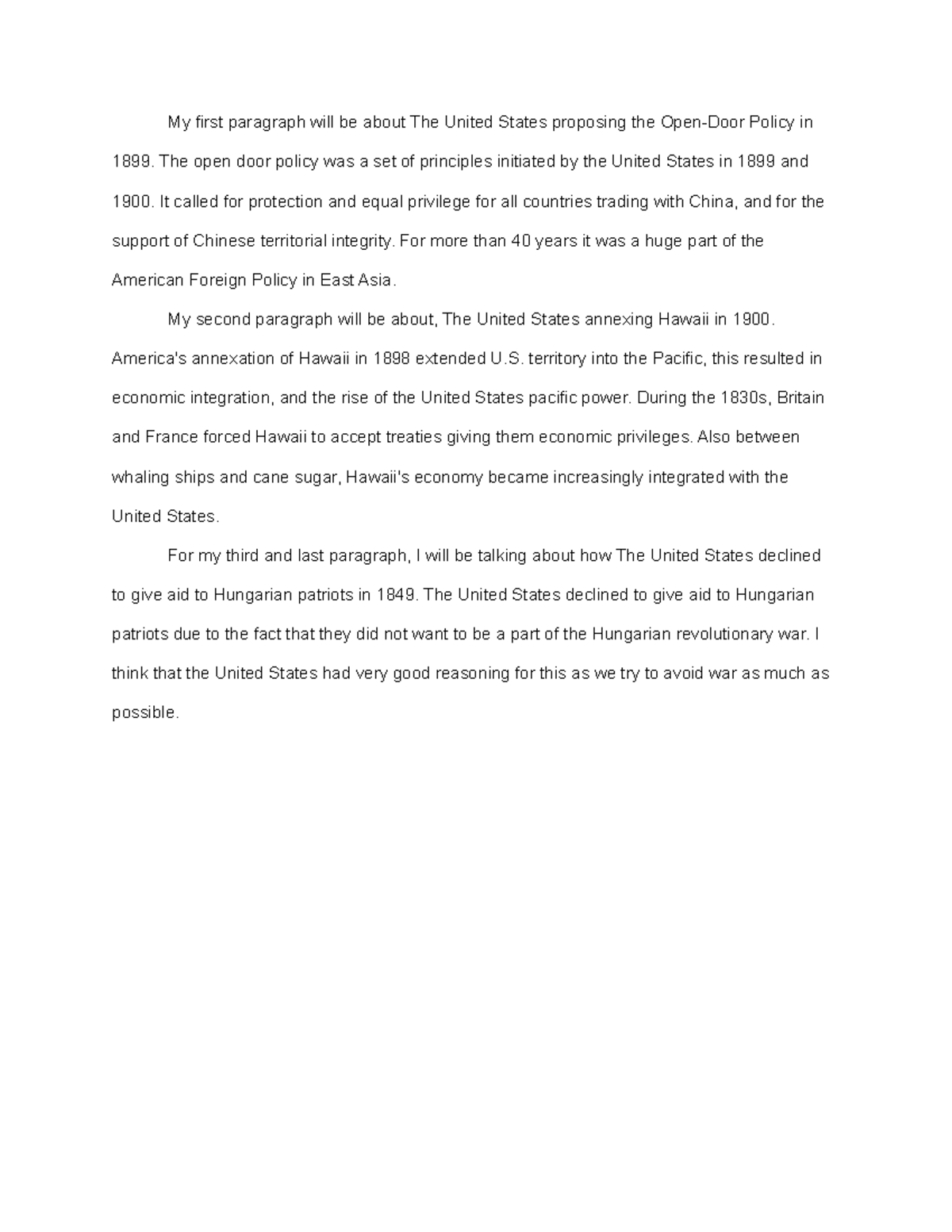 My first paragraph will be about The United States proposing the Open-Door Policy in 1899. The open door policy was a set of principles initiated by the United States in 1899 and 1900. It called for protection and equal privilege for all countries trading with China, and for the support of Chinese territorial integrity. For more than 40 years it was a huge part of the American Foreign Policy in East Asia.

My second paragraph will be about, The United States annexing Hawaii in 1900. America's annexation of Hawaii in 1898 extended U.S. territory into the Pacific, this resulted in economic integration, and the rise of the United States pacific power. During the 1830s, Britain and France forced Hawaii to accept treaties giving them economic privileges. Also between whaling ships and cane sugar, Hawaii's economy became increasingly integrated with the United States.

For my third and last paragraph, I will be talking about how The United States declined to give aid to Hungarian patriots in 1849. The United States declined to give aid to Hungarian patriots due to the fact that they did not want to be a part of the Hungarian revolutionary war. I think that the United States had very good reasoning for this as we try to avoid war as much as possible.